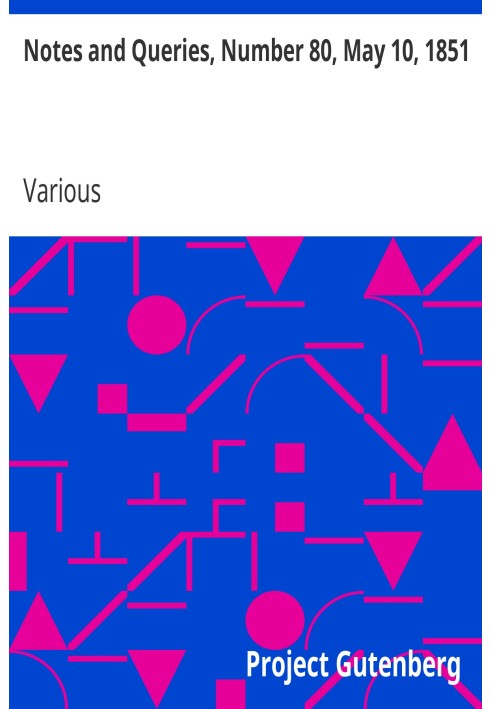 Notes and Queries, Number 80, May 10, 1851

Various

Project Gutenberg